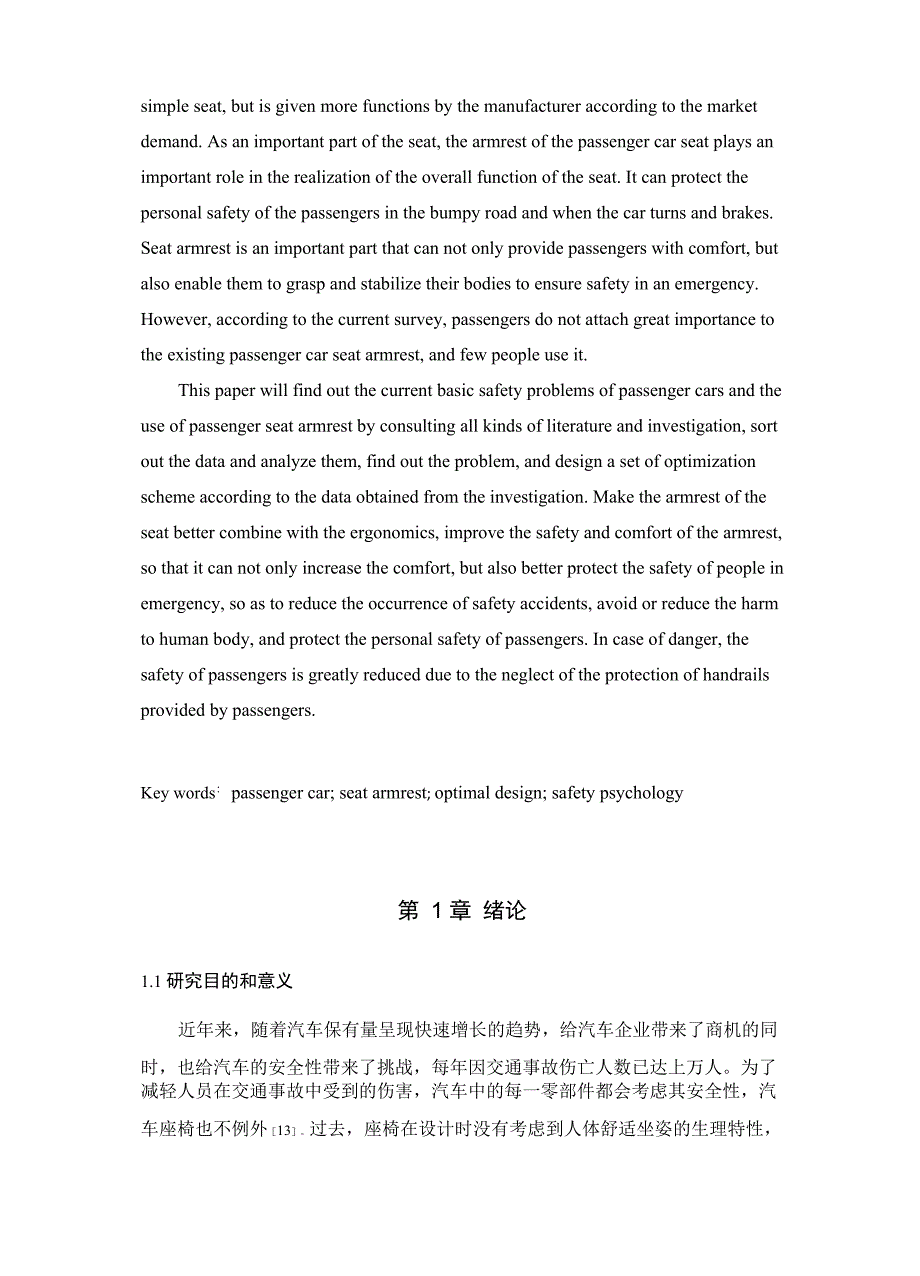 simple seat, but is given more functions by the manufacturer according to the market demand. As an important part of the seat, the armrest of the passenger car seat plays an important role in the realization of the overall function of the seat. It can protect the personal safety of the passengers in the bumpy road and when the car turns and brakes. Seat armrest is an important part that can not only provide passengers with comfort, but also enable them to grasp and stabilize their bodies to ensure safety in an emergency. However, according to the current survey, passengers do not attach great importance to the existing passenger car seat armrest, and few people use it.

This paper will find out the current basic safety problems of passenger cars and the use of passenger seat armrest by consulting all kinds of literature and investigation, sort out the data and analyze them, find out the problem, and design a set of optimization scheme according to the data obtained from the investigation. Make the armrest of the seat better combine with the ergonomics, improve the safety and comfort of the armrest, so that it can not only increase the comfort, but also better protect the safety of people in emergency, so as to reduce the occurrence of safety accidents, avoid or reduce the harm to human body, and protect the personal safety of passengers. In case of danger, the safety of passengers is greatly reduced due to the neglect of the protection of handrails provided by passengers.

Key words: passenger car; seat armrest; optimal design; safety psychology

第 1 章 绪论

1.1 研究目的和意义

近年来，随着汽车保有量呈现快速增长的趋势，给汽车企业带来了商机的同时，也给汽车的安全性带来了挑战，每年因交通事故伤亡人数已达上万人。为了减轻人员在交通事故中受到的伤害，汽车中的每一零部件都会考虑其安全性，汽车座椅也不例外[13]。过去，座椅在设计时没有考虑到人体舒适坐姿的生理特性，